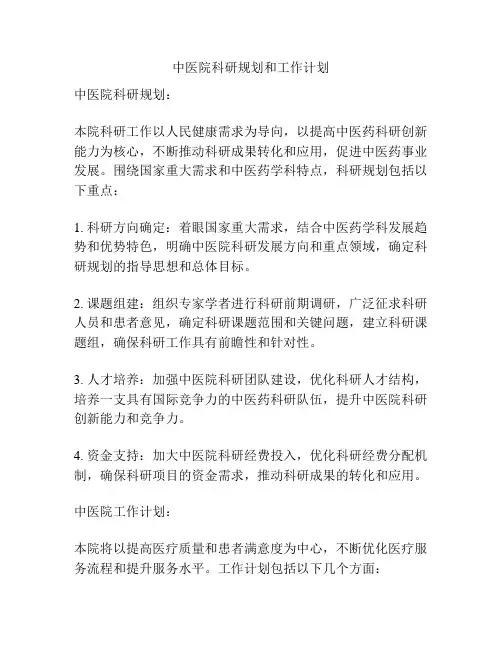 中医院科研规划和工作计划

中医院科研规划：

本院科研工作以人民健康需求为导向，以提高中医药科研创新能力为核心，不断推动科研成果转化和应用，促进中医药事业发展。围绕国家重大需求和中医药学科特点，科研规划包括以下重点：

1. 科研方向确定：着眼国家重大需求，结合中医药学科发展趋势和优势特色，明确中医院科研发展方向和重点领域，确定科研规划的指导思想和总体目标。

2. 课题组建：组织专家学者进行科研前期调研，广泛征求科研人员和患者意见，确定科研课题范围和关键问题，建立科研课题组，确保科研工作具有前瞻性和针对性。

3. 人才培养：加强中医院科研团队建设，优化科研人才结构，培养一支具有国际竞争力的中医药科研队伍，提升中医院科研创新能力和竞争力。

4. 资金支持：加大中医院科研经费投入，优化科研经费分配机制，确保科研项目的资金需求，推动科研成果的转化和应用。

中医院工作计划：

本院将以提高医疗质量和患者满意度为中心，不断优化医疗服务流程和提升服务水平。工作计划包括以下几个方面：